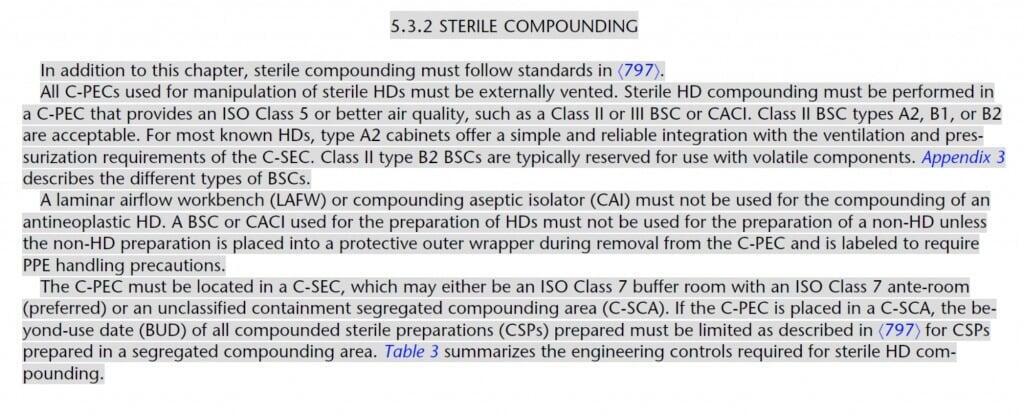 5.3.2 STERILE COMPOUNDING

In addition to this chapter, sterile compounding must follow standards in ⟨797⟩.

All C-PECs used for manipulation of sterile HDs must be externally vented. Sterile HD compounding must be performed in a C-PEC that provides an ISO Class 5 or better air quality, such as a Class II or III BSC or CACI. Class II BSC types A2, B1, or B2 are acceptable. For most known HDs, type A2 cabinets offer a simple and reliable integration with the ventilation and pressurization requirements of the C-SEC. Class II type B2 BSCs are typically reserved for use with volatile components. Appendix 3 describes the different types of BSCs.

A laminar airflow workbench (LAFW) or compounding aseptic isolator (CAI) must not be used for the compounding of an antineoplastic HD. A BSC or CACI used for the preparation of HDs must not be used for the preparation of a non-HD unless the non-HD preparation is placed into a protective outer wrapper during removal from the C-PEC and is labeled to require PPE handling precautions.

The C-PEC must be located in a C-SEC, which may either be an ISO Class 7 buffer room with an ISO Class 7 ante-room (preferred) or an unclassified containment segregated compounding area (C-SCA). If the C-PEC is placed in a C-SCA, the beyond-use date (BUD) of all compounded sterile preparations (CSPs) prepared must be limited as described in ⟨797⟩ for CSPs prepared in a segregated compounding area. Table 3 summarizes the engineering controls required for sterile HD compounding.